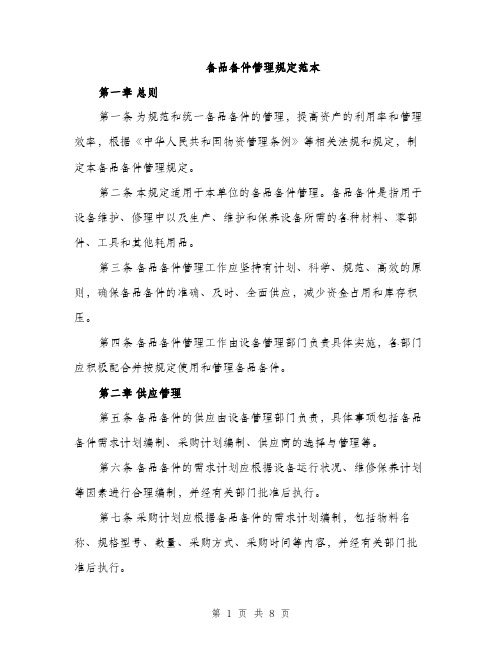 备品备件管理规定范本

第一章 总则

第一条 为规范和统一备品备件的管理，提高资产的利用率和管理效率，根据《中华人民共和国物资管理条例》等相关法规和规定，制定本备品备件管理规定。

第二条 本规定适用于本单位的备品备件管理。备品备件是指用于设备维护、修理中以及生产、维护和保养设备所需的各种材料、零部件、工具和其他耗用品。

第三条 备品备件管理工作应坚持有计划、科学、规范、高效的原则，确保备品备件的准确、及时、全面供应，减少资金占用和库存积压。

第四条 备品备件管理工作由设备管理部门负责具体实施，各部门应积极配合并按规定使用和管理备品备件。

第二章 供应管理

第五条 备品备件的供应由设备管理部门负责，具体事项包括备品备件需求计划编制、采购计划编制、供应商的选择与管理等。

第六条 备品备件的需求计划应根据设备运行状况、维修保养计划等因素进行合理编制，并经有关部门批准后执行。

第七条 采购计划应根据备品备件的需求计划编制，包括物料名称、规格型号、数量、采购方式、采购时间等内容，并经有关部门批准后执行。

第 1 页 共 8 页